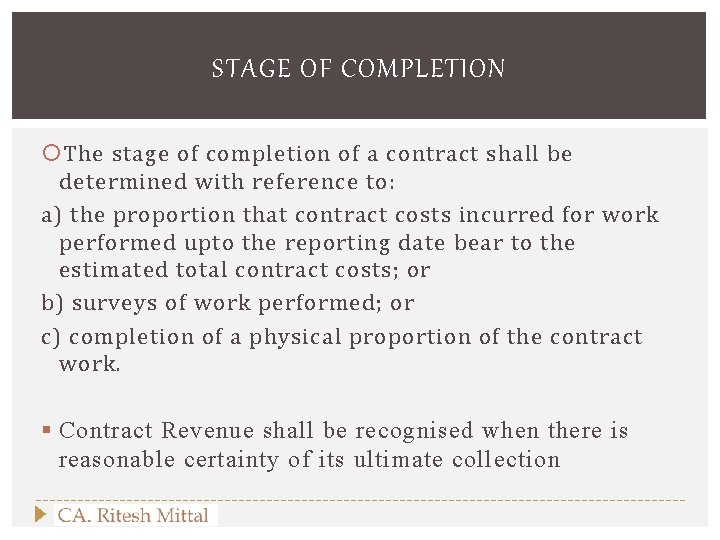 STAGE OF COMPLETION

The stage of completion of a contract shall be determined with reference to:

a) the proportion that contract costs incurred for work performed upto the reporting date bear to the estimated total contract costs; or

b) surveys of work performed; or

c) completion of a physical proportion of the contract work.

Contract Revenue shall be recognised when there is reasonable certainty of its ultimate collection

CA. Ritesh Mittal